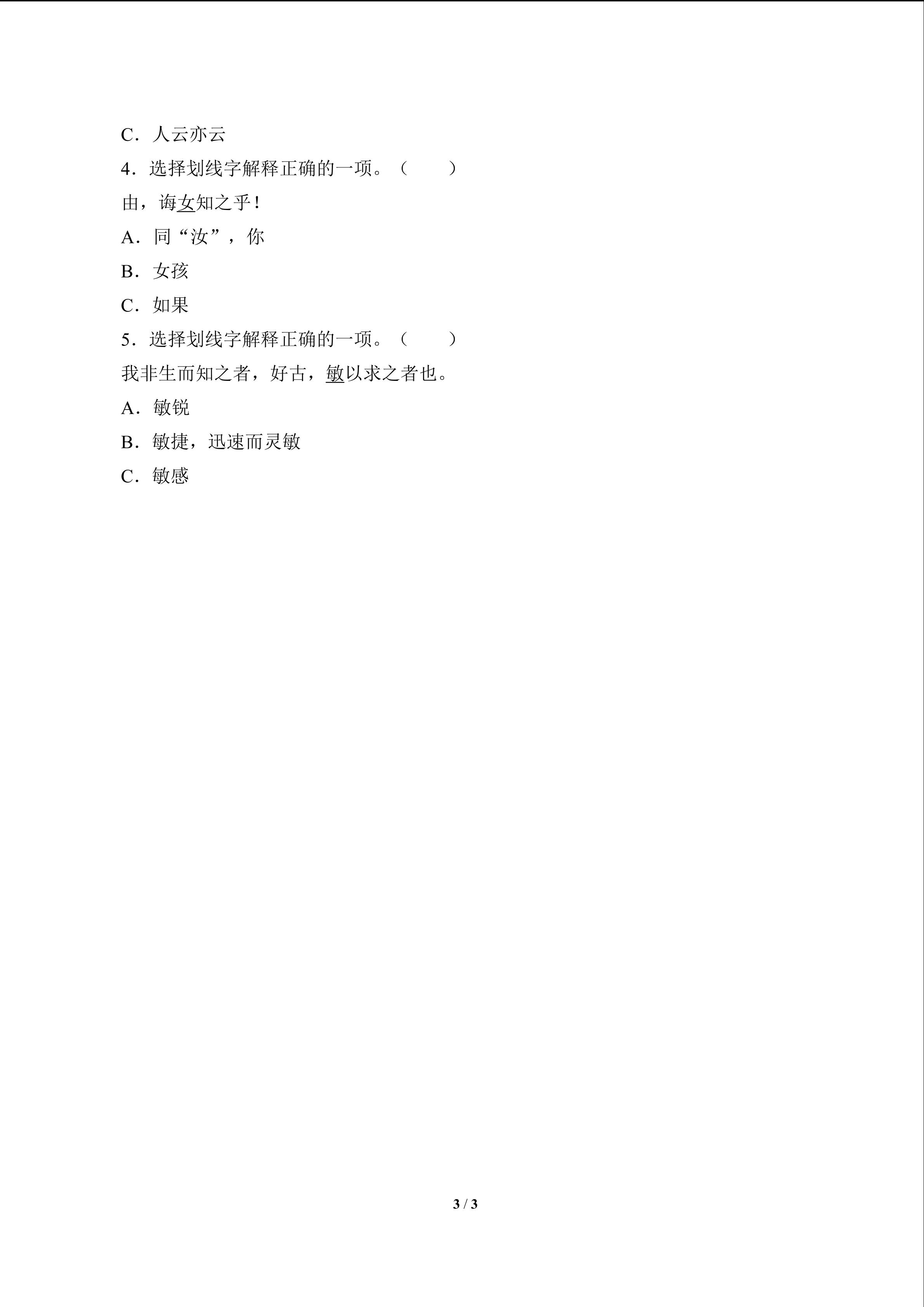 C．人云亦云

4．选择划线字解释正确的一项。（　　）

由，诲女知之乎！

A．同“汝”，你

B．女孩

C．如果

5．选择划线字解释正确的一项。（　　）

我非生而知之者，好古，敏以求之者也。

A．敏锐

B．敏捷，迅速而灵敏

C．敏感

3 / 3